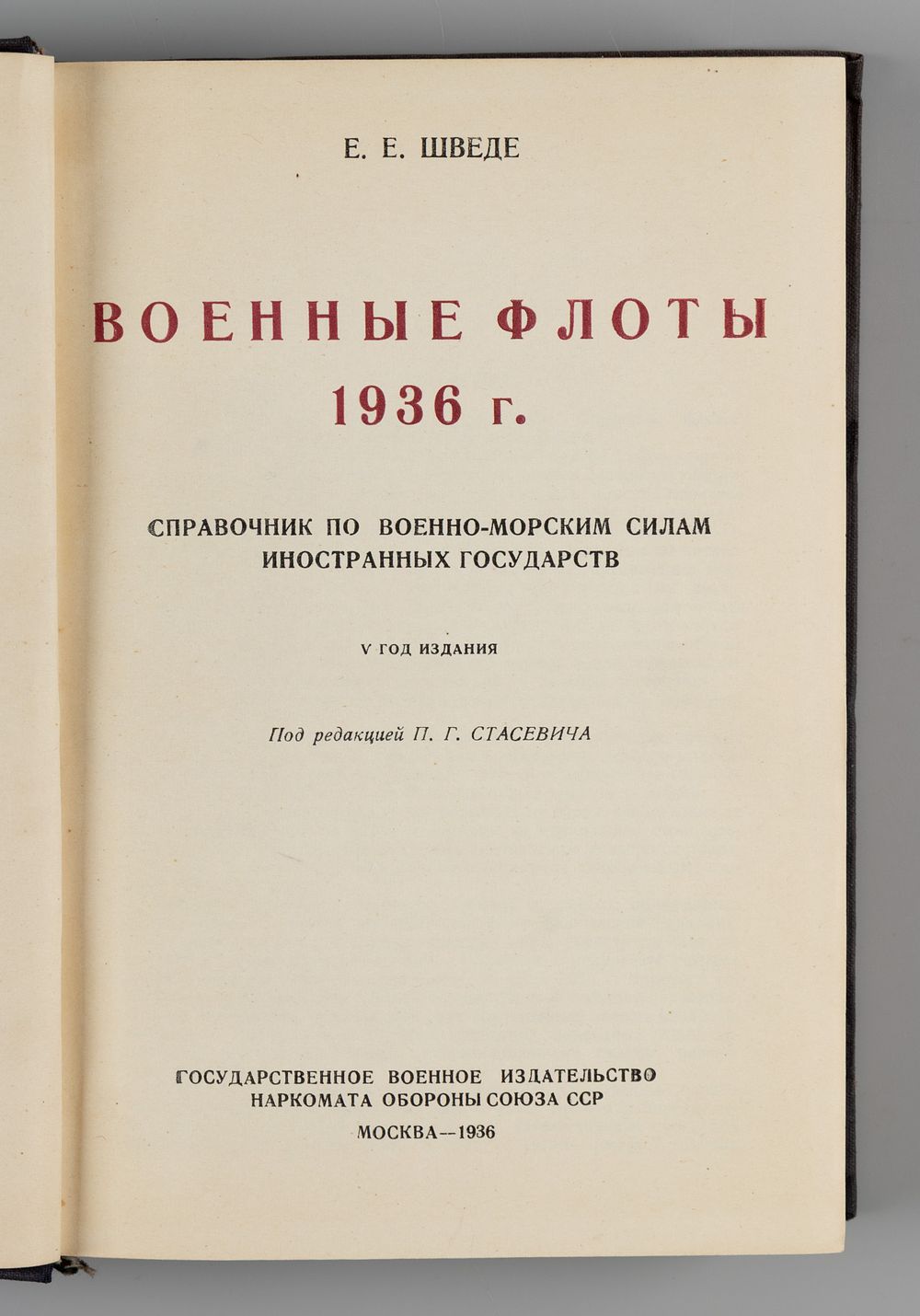 Е. Е. ШВЕДЕ

ВОЕННЫЕ ФЛОТЫ
1936 г.

СПРАВОЧНИК ПО ВОЕННО-МОРСКИМ СИЛАМ
ИНОСТРАННЫХ ГОСУДАРСТВ

V ГОД ИЗДАНИЯ

Под редакцией П. Г. СТАСЕВИЧА

ГОСУДАРСТВЕННОЕ ВОЕННОЕ ИЗДАТЕЛЬСТВО
НАРКОМАТА ОБОРОНЫ СОЮЗА ССР
МОСКВА--1936